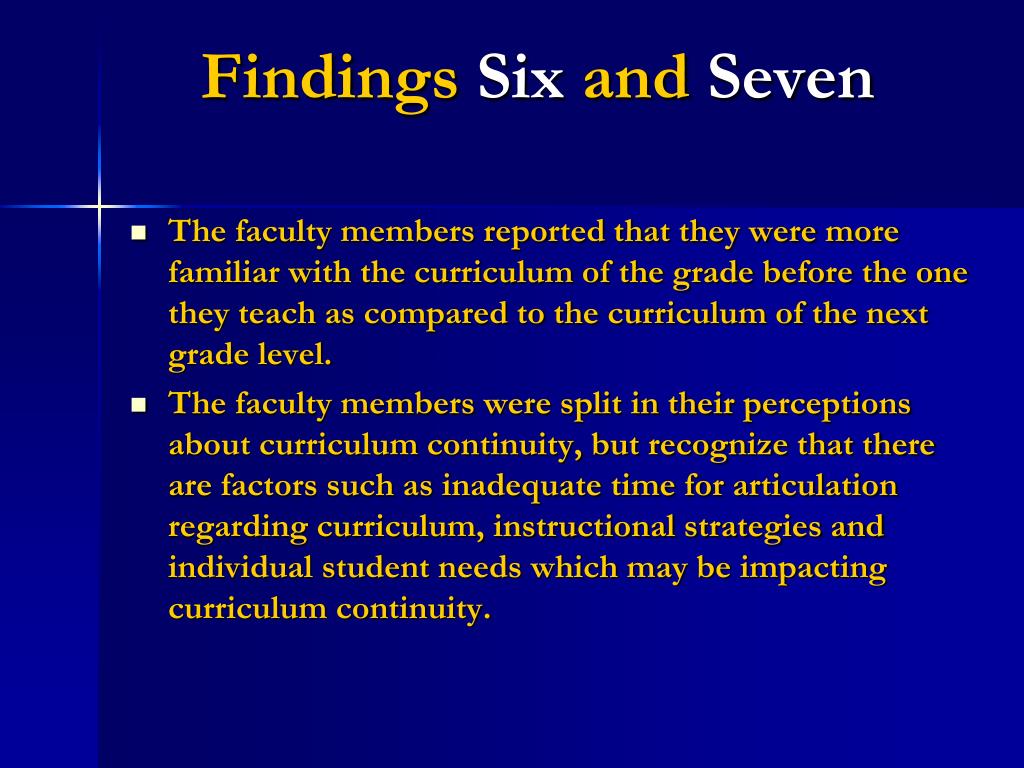 Findings Six and Seven

- The faculty members reported that they were more familiar with the curriculum of the grade before the one they teach as compared to the curriculum of the next grade level.
- The faculty members were split in their perceptions about curriculum continuity, but recognize that there are factors such as inadequate time for articulation regarding curriculum, instructional strategies and individual student needs which may be impacting curriculum continuity.